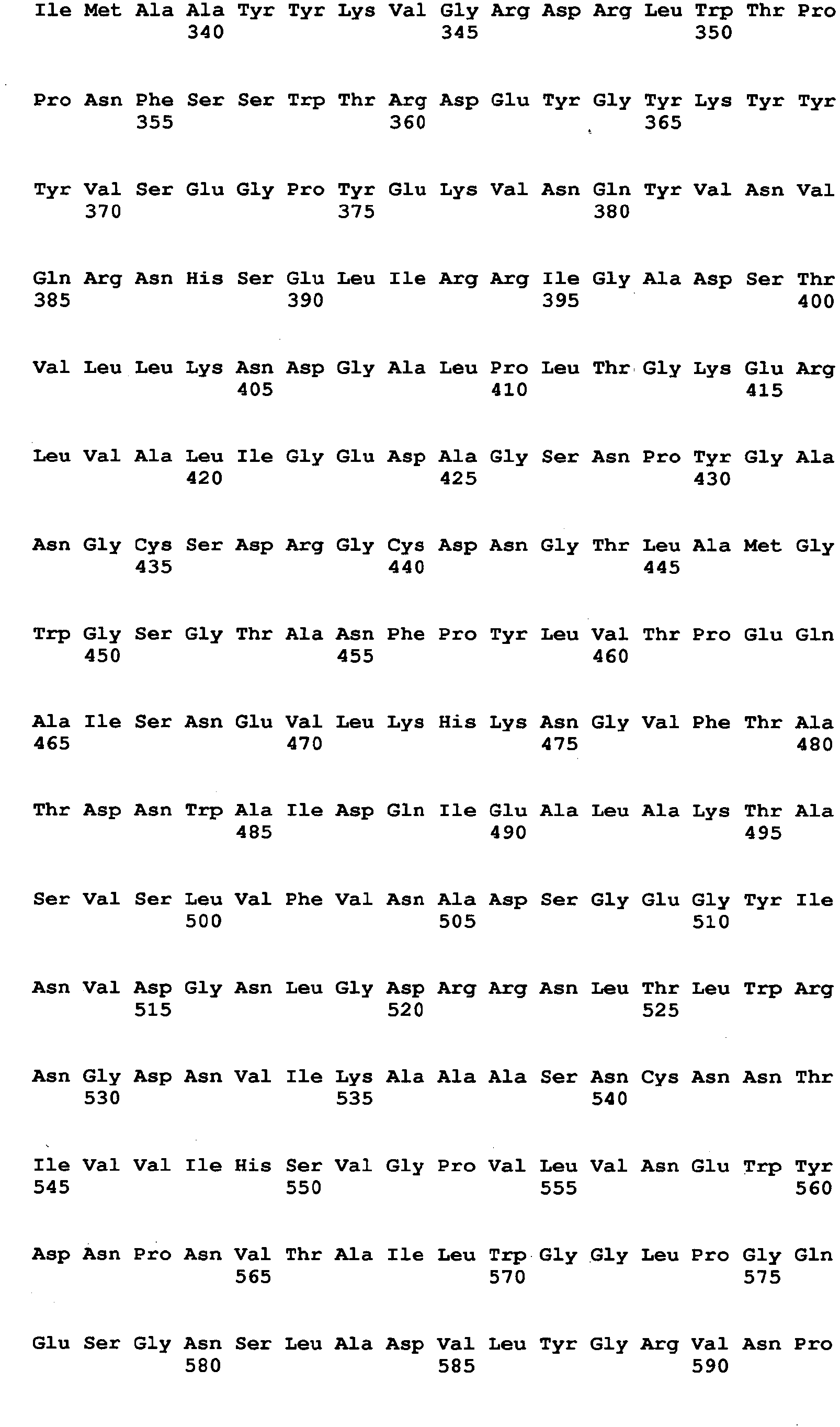 Ile Met Ala Ala Tyr Tyr Lys Val Gly Arg Asp Arg Leu Trp Thr Pro
340 345 350

Pro Asn Phe Ser Ser Trp Thr Arg Asp Glu Tyr Gly Tyr Lys Tyr Tyr
355 360 365

Tyr Val Ser Glu Gly Pro Tyr Glu Lys Val Asn Gln Tyr Val Asn Val
370 375 380

Gln Arg Asn His Ser Glu Leu Ile Arg Arg Ile Gly Ala Asp Ser Thr
385 390 395 400

Val Leu Leu Lys Asn Asp Gly Ala Leu Pro Leu Thr Gly Lys Glu Arg
405 410 415

Leu Val Ala Leu Ile Gly Glu Asp Ala Gly Ser Asn Pro Tyr Gly Ala
420 425 430

Asn Gly Cys Ser Asp Arg Gly Cys Asp Asn Gly Thr Leu Ala Met Gly
435 440 445

Trp Gly Ser Gly Thr Ala Asn Phe Pro Tyr Leu Val Thr Pro Glu Gln
450 455 460

Ala Ile Ser Asn Glu Val Leu Lys His Lys Asn Gly Val Phe Thr Ala
465 470 475 480

Thr Asp Asn Trp Ala Ile Asp Gln Ile Glu Ala Leu Ala Lys Thr Ala
485 490 495

Ser Val Ser Leu Val Phe Val Asn Ala Asp Ser Gly Glu Gly Tyr Ile
500 505 510

Asn Val Asp Gly Asn Leu Gly Asp Arg Arg Asn Leu Thr Leu Trp Arg
515 520 525

Asn Gly Asp Asn Val Ile Lys Ala Ala Ala Ser Asn Cys Asn Asn Thr
530 535 540

Ile Val Val Ile His Ser Val Gly Pro Val Leu Val Asn Glu Trp Tyr
545 550 555 560

Asp Asn Pro Asn Val Thr Ala Ile Leu Trp Gly Gly Leu Pro Gly Gln
565 570 575

Glu Ser Gly Asn Ser Leu Ala Asp Val Leu Tyr Gly Arg Val Asn Pro
580 585 590